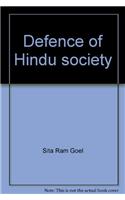 Defence of Hindu society

Sita Ram Goel

Note: This is not the actual book cover